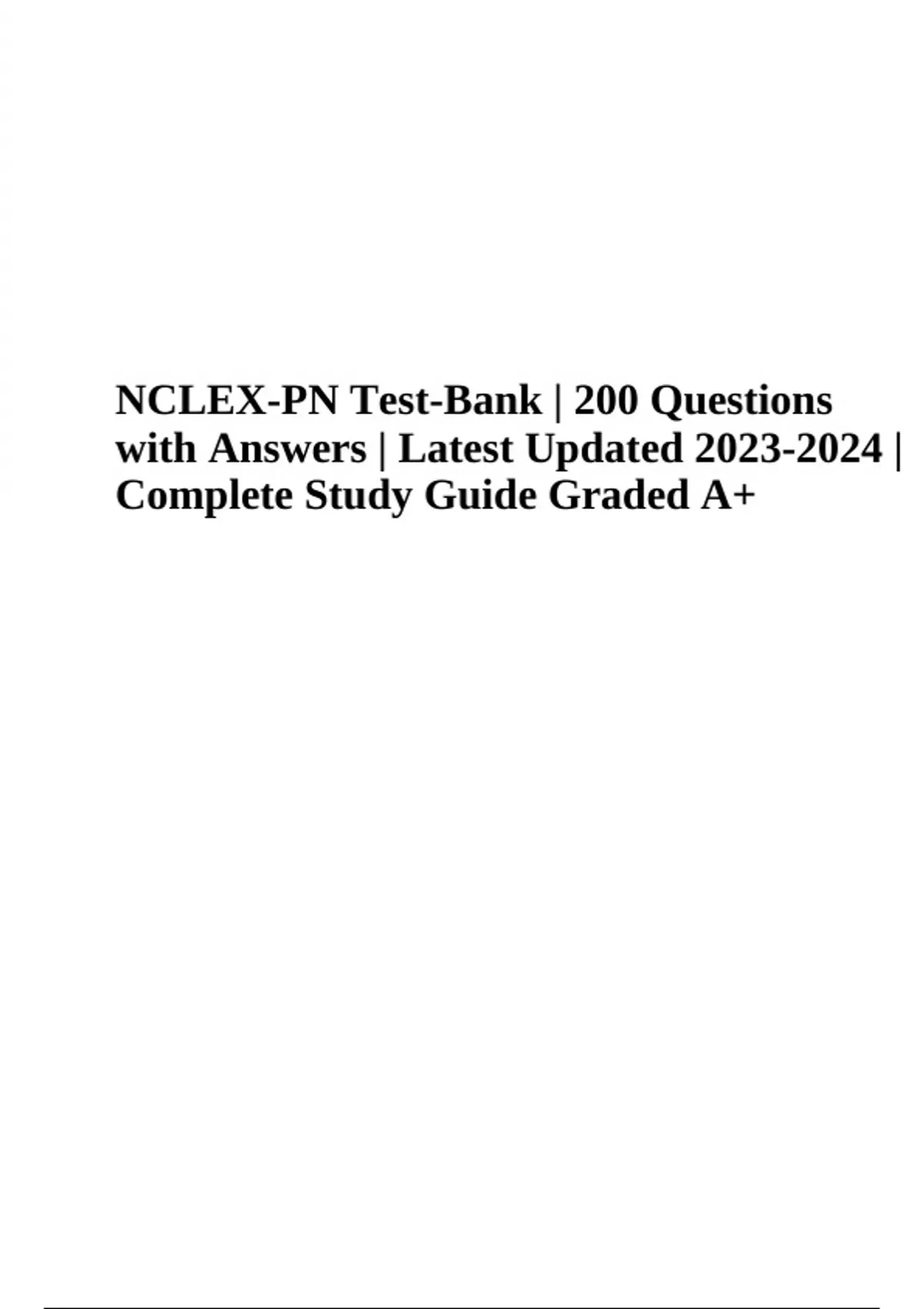 NCLEX-PN Test-Bank | 200 Questions with Answers | Latest Updated 2023-2024 | Complete Study Guide Graded A+